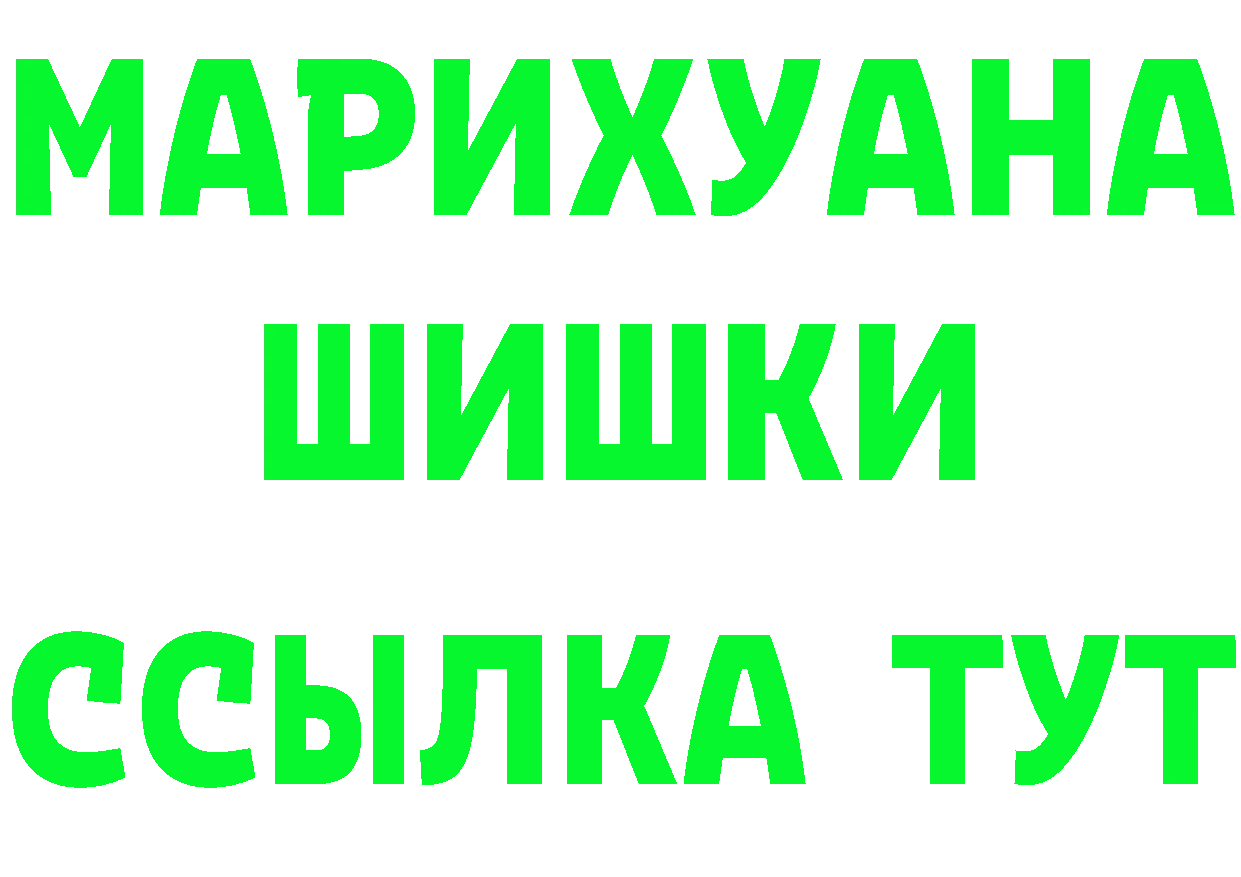 МАРИХУАНА
ШИШКИ
ССЫЛКА ТУТ